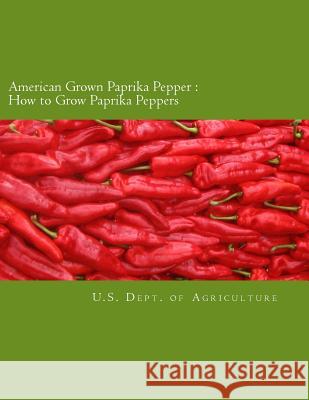 American Grown Paprika Pepper :
How to Grow Paprika Peppers

U.S. Dept. of Agriculture

Kraina Książek